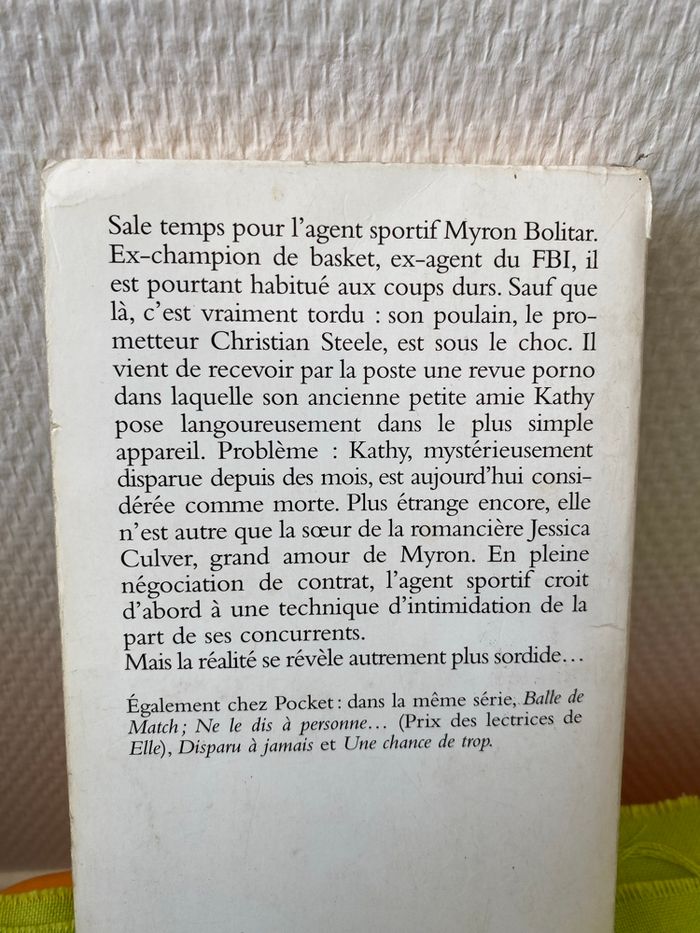 Sale temps pour l'agent sportif Myron Bolitar. Ex-champion de basket, ex-agent du FBI, il est pourtant habitué aux coups durs. Sauf que là, c'est vraiment tordu : son poulain, le prometteur Christian Steele, est sous le choc. Il vient de recevoir par la poste une revue porno dans laquelle son ancienne petite amie Kathy pose langoureusement dans le plus simple appareil. Problème : Kathy, mystérieusement disparue depuis des mois, est aujourd'hui considérée comme morte. Plus étrange encore, elle n'est autre que la sœur de la romancière Jessica Culver, grand amour de Myron. En pleine négociation de contrat, l'agent sportif croit d'abord à une technique d'intimidation de la part de ses concurrents.
Mais la réalité se révèle autrement plus sordide...

Également chez Pocket : dans la même série, Balle de Match; Ne le dis à personne... (Prix des lectrices de Elle), Disparu à jamais et Une chance de trop.